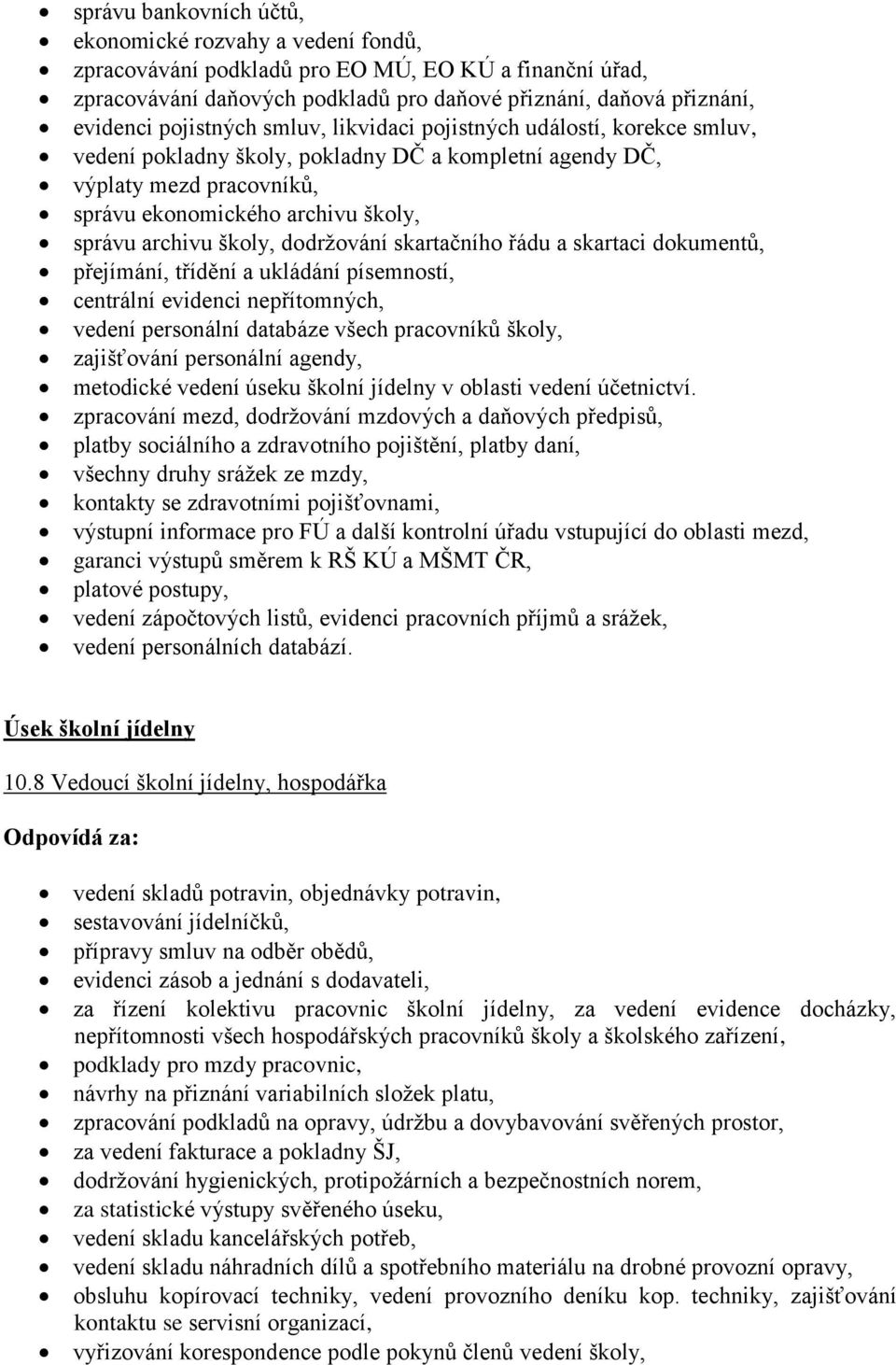 • správu bankovních účtů,
• ekonomické rozvahy a vedení fondů,
• zpracovávání podkladů pro EO MÚ, EO KÚ a finanční úřad,
• zpracovávání daňových podkladů pro daňové přiznání, daňová přiznání,
• evidenci pojistných smluv, likvidaci pojistných událostí, korekce smluv,
• vedení pokladny školy, pokladny DČ a kompletní agendy DČ,
• výplaty mezd pracovníků,
• správu ekonomického archivu školy,
• správu archivu školy, dodržování skartačního řádu a skartaci dokumentů,
• přejímání, třídění a ukládání písemností,
• centrální evidenci nepřítomných,
• vedení personální databáze všech pracovníků školy,
• zajišťování personální agendy,
• metodické vedení úseku školní jídelny v oblasti vedení účetnictví.
• zpracování mezd, dodržování mzdových a daňových předpisů,
• platby sociálního a zdravotního pojištění, platby daní,
• všechny druhy srážek ze mzdy,
• kontakty se zdravotními pojišťovnami,
• výstupní informace pro FÚ a další kontrolní úřadu vstupující do oblasti mezd,
• garanci výstupů směrem k RŠ KÚ a MŠMT ČR,
• platové postupy,
• vedení zápočtových listů, evidenci pracovních příjmů a srážek,
• vedení personálních databází.

Úsek školní jídelny

10.8 Vedoucí školní jídelny, hospodářka

Odpovídá za:

• vedení skladů potravin, objednávky potravin,
• sestavování jídelníčků,
• přípravy smluv na odběr obědů,
• evidenci zásob a jednání s dodavateli,
• za řízení kolektivu pracovnic školní jídelny, za vedení evidence docházky, nepřítomnosti všech hospodářských pracovníků školy a školského zařízení,
• podklady pro mzdy pracovnic,
• návrhy na přiznání variabilních složek platu,
• zpracování podkladů na opravy, údržbu a dovybavování svěřených prostor,
• za vedení fakturace a pokladny ŠJ,
• dodržování hygienických, protipožárních a bezpečnostních norem,
• za statistické výstupy svěřeného úseku,
• vedení skladu kancelářských potřeb,
• vedení skladu náhradních dílů a spotřebního materiálu na drobné provozní opravy,
• obsluhu kopírovací techniky, vedení provozního deníku kop. techniky, zajišťování kontaktu se servisní organizací,
• vyřizování korespondence podle pokynů členů vedení školy,